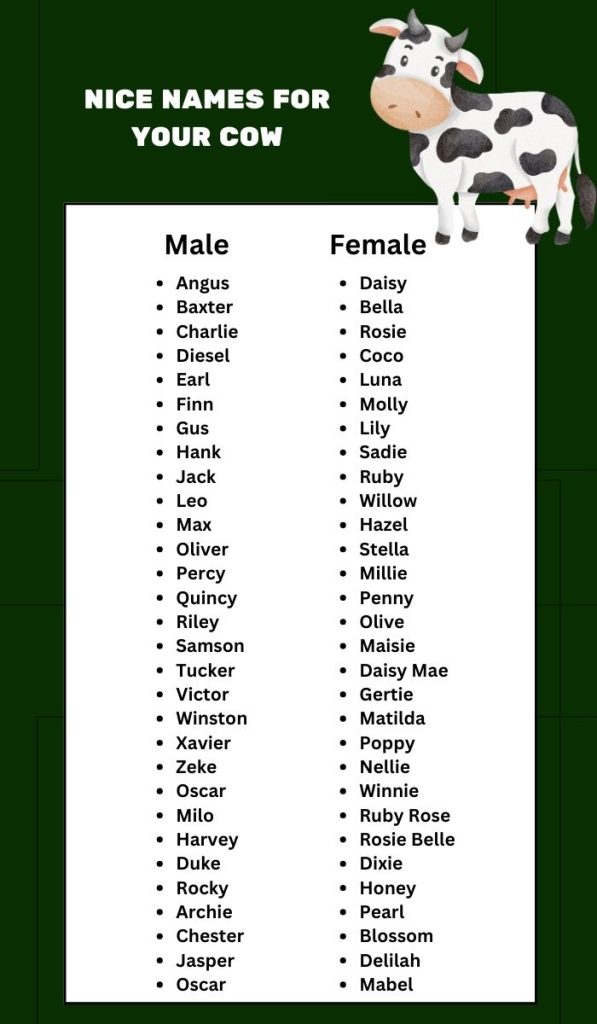 NICE NAMES FOR YOUR COW

Male
- Angus
- Baxter
- Charlie
- Diesel
- Earl
- Finn
- Gus
- Hank
- Jack
- Leo
- Max
- Oliver
- Percy
- Quincy
- Riley
- Samson
- Tucker
- Victor
- Winston
- Xavier
- Zeke
- Oscar
- Milo
- Harvey
- Duke
- Rocky
- Archie
- Chester
- Jasper
- Oscar

Female
- Daisy
- Bella
- Rosie
- Coco
- Luna
- Molly
- Lily
- Sadie
- Ruby
- Willow
- Hazel
- Stella
- Millie
- Penny
- Olive
- Maisie
- Daisy Mae
- Gertie
- Matilda
- Poppy
- Nellie
- Winnie
- Ruby Rose
- Rosie Belle
- Dixie
- Honey
- Pearl
- Blossom
- Delilah
- Mabel